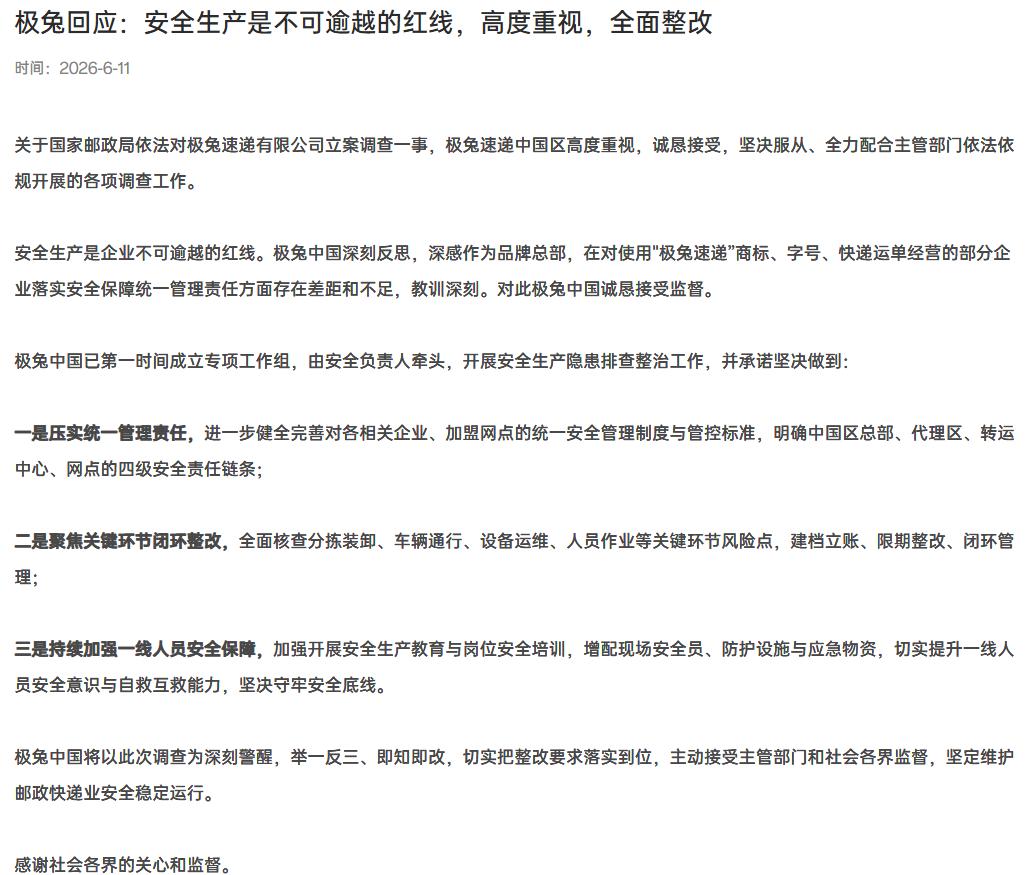 极兔回应：安全生产是不可逾越的红线，高度重视，全面整改

时间：2026-6-11

关于国家邮政局依法对极兔速递有限公司立案调查一事，极兔速递中国区高度重视，诚恳接受，坚决服从、全力配合主管部门依法依规开展的各项调查工作。

安全生产是企业不可逾越的红线。极兔中国深刻反思，深感作为品牌总部，在对使用"极兔速递"商标、字号、快递运单经营的部分企业落实安全保障统一管理责任方面存在差距和不足，教训深刻。对此极兔中国诚恳接受监督。

极兔中国已第一时间成立专项工作组，由安全负责人牵头，开展安全生产隐患排查整治工作，并承诺坚决做到：

一是压实统一管理责任，进一步健全完善对各相关企业、加盟网点的统一安全管理制度与管控标准，明确中国区总部、代理区、转运中心、网点的四级安全责任链条；

二是聚焦关键环节闭环整改，全面核查分拣装卸、车辆通行、设备运维、人员作业等关键环节风险点，建档立账、限期整改、闭环管理；

三是持续加强一线人员安全保障，加强开展安全生产教育与岗位安全培训，增配现场安全员、防护设施与应急物资，切实提升一线人员安全意识与自救互救能力，坚决守牢安全底线。

极兔中国将以此次调查为深刻警醒，举一反三、即知即改，切实把整改要求落实到位，主动接受主管部门和社会各界监督，坚定维护邮政快递业安全稳定运行。

感谢社会各界的关心和监督。